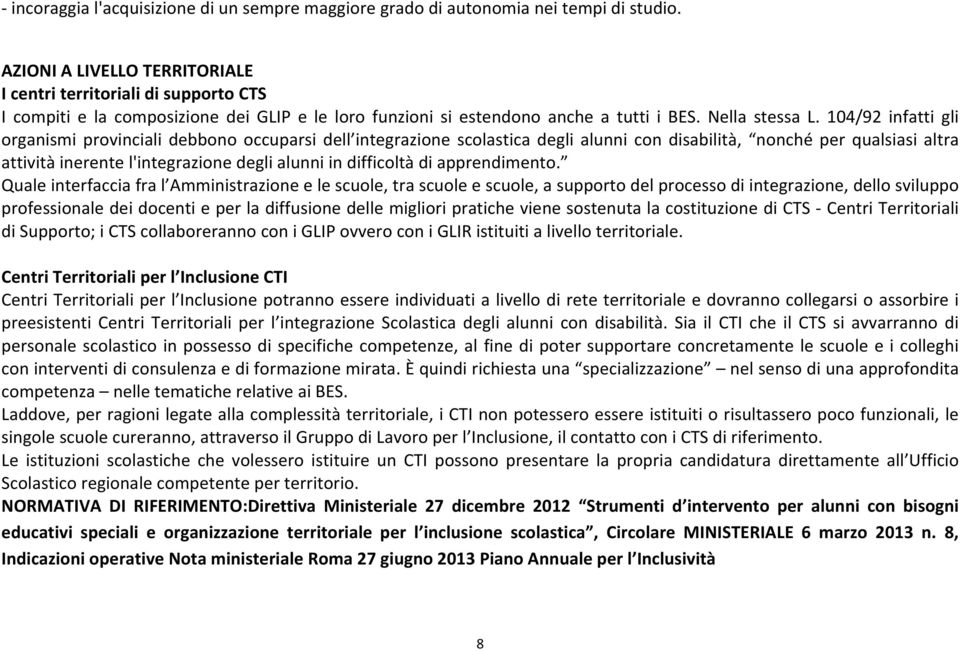 - incoraggia l'acquisizione di un sempre maggiore grado di autonomia nei tempi di studio.

AZIONI A LIVELLO TERRITORIALE
I centri territoriali di supporto CTS
I compiti e la composizione dei GLIP e le loro funzioni si estendono anche a tutti i BES. Nella stessa L. 104/92 infatti gli organismi provinciali debbono occuparsi dell'integrazione scolastica degli alunni con disabilità, "nonché per qualsiasi altra attività inerente l'integrazione degli alunni in difficoltà di apprendimento."
Quale interfaccia fra l'Amministrazione e le scuole, tra scuole e scuole, a supporto del processo di integrazione, dello sviluppo professionale dei docenti e per la diffusione delle migliori pratiche viene sostenuta la costituzione di CTS - Centri Territoriali di Supporto; i CTS collaboreranno con i GLIP ovvero con i GLIR istituiti a livello territoriale.

Centri Territoriali per l'Inclusione CTI
Centri Territoriali per l'Inclusione potranno essere individuati a livello di rete territoriale e dovranno collegarsi o assorbire i preesistenti Centri Territoriali per l'integrazione Scolastica degli alunni con disabilità. Sia il CTI che il CTS si avvarranno di personale scolastico in possesso di specifiche competenze, al fine di poter supportare concretamente le scuole e i colleghi con interventi di consulenza e di formazione mirata. È quindi richiesta una "specializzazione" – nel senso di una approfondita competenza – nelle tematiche relative ai BES.
Laddove, per ragioni legate alla complessità territoriale, i CTI non potessero essere istituiti o risultassero poco funzionali, le singole scuole cureranno, attraverso il Gruppo di Lavoro per l'Inclusione, il contatto con i CTS di riferimento.
Le istituzioni scolastiche che volessero istituire un CTI possono presentare la propria candidatura direttamente all'Ufficio Scolastico regionale competente per territorio.
NORMATIVA DI RIFERIMENTO:Direttiva Ministeriale 27 dicembre 2012 "Strumenti d'intervento per alunni con bisogni educativi speciali e organizzazione territoriale per l'inclusione scolastica", Circolare MINISTERIALE 6 marzo 2013 n. 8, Indicazioni operative Nota ministeriale Roma 27 giugno 2013 Piano Annuale per l'Inclusività

8